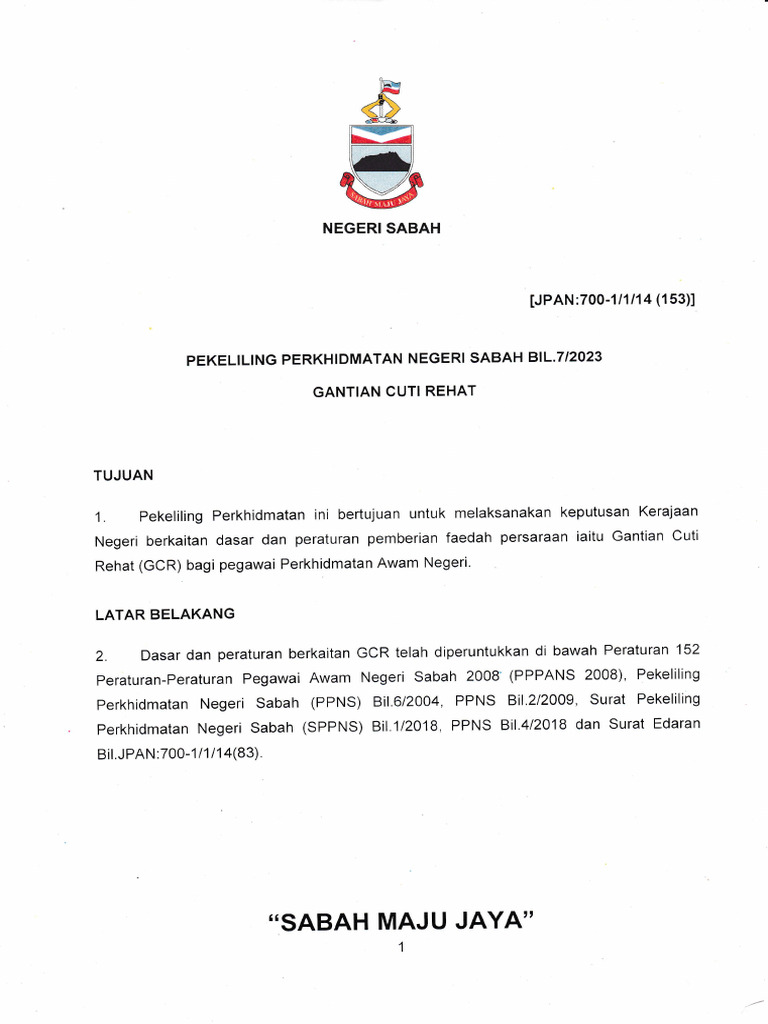 SABAH MAJU JAYA

NEGERI SABAH

[JPAN:700-1/1/14 (153)]

PEKELILING PERKHIDMATAN NEGERI SABAH BIL.7/2023

GANTIAN CUTI REHAT

TUJUAN

1. Pekeliling Perkhidmatan ini bertujuan untuk melaksanakan keputusan Kerajaan Negeri berkaitan dasar dan peraturan pemberian faedah persaraan iaitu Gantian Cuti Rehat (GCR) bagi pegawai Perkhidmatan Awam Negeri.

LATAR BELAKANG

2. Dasar dan peraturan berkaitan GCR telah diperuntukkan di bawah Peraturan 152 Peraturan-Peraturan Pegawai Awam Negeri Sabah 2008 (PPPANS 2008), Pekeliling Perkhidmatan Negeri Sabah (PPNS) Bil.6/2004, PPNS Bil.2/2009, Surat Pekeliling Perkhidmatan Negeri Sabah (SPPNS) Bil.1/2018, PPNS Bil.4/2018 dan Surat Edaran Bil.JPAN:700-1/1/14(83).

"SABAH MAJU JAYA"

1